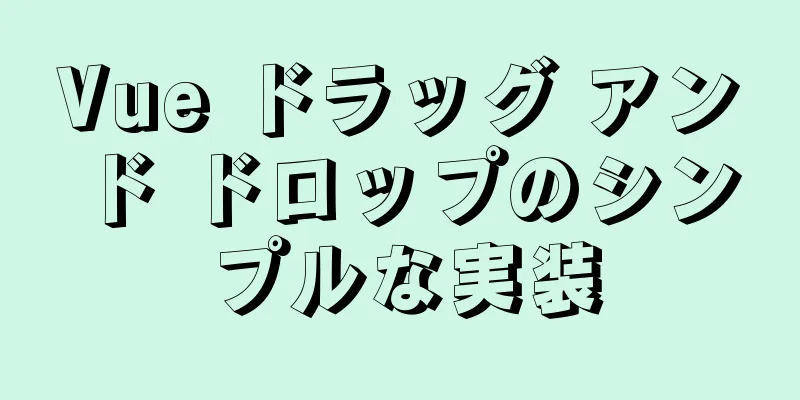 Vue ドラッグ アンド ドロップのシンプルな実装